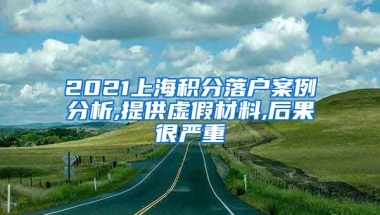 2021上海积分落户案例分析,提供虚假材料,后果很严重